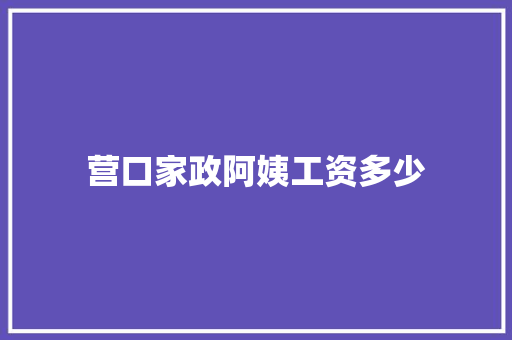 营口家政阿姨工资多少